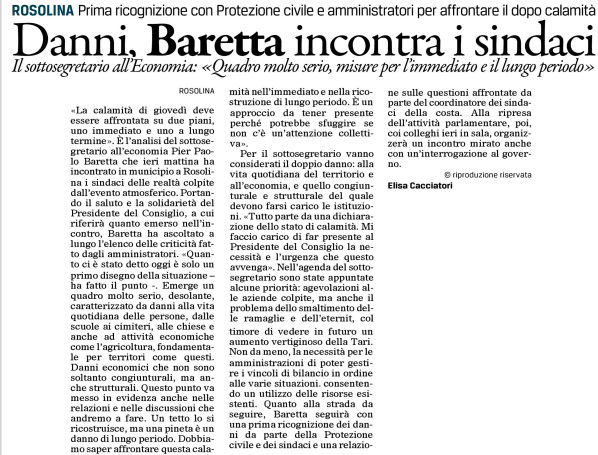 ROSOLINA Prima ricognizione con Protezione civile e amministratori per affrontare il dopo calamità

Danni, Baretta incontra i sindaci

Il sottosegretario all'Economia: «Quadro molto serio, misure per l'immediato e il lungo periodo»

ROSOLINA

«La calamità di giovedì deve essere affrontata su due piani, uno immediato e uno a lungo termine». È l'analisi del sottosegretario all'economia Pier Paolo Baretta che ieri mattina ha incontrato in municipio a Rosolina i sindaci delle realtà colpite dall'evento atmosferico. Portando il saluto e la solidarietà del Presidente del Consiglio, a cui riferirà quanto emerso nell'incontro, Baretta ha ascoltato a lungo l'elenco delle criticità fatto dagli amministratori. «Quanto ci è stato detto oggi è solo un primo disegno della situazione – ha fatto il punto -. Emerge un quadro molto serio, desolante, caratterizzato da danni alla vita quotidiana delle persone, dalle scuole ai cimiteri, alle chiese e anche ad attività economiche come l'agricoltura, fondamentale per territori come questi. Danni economici che non sono soltanto congiunturali, ma anche strutturali. Questo punto va messo in evidenza anche nelle relazioni e nelle discussioni che andremo a fare. Un tetto lo si ricostruisce, ma una pineta è un danno di lungo periodo. Dobbiamo saper affrontare questa calamità nell'immediato e nella ricostruzione di lungo periodo. È un approccio da tener presente perché potrebbe sfuggire se non c'è un'attenzione collettiva».

Per il sottosegretario vanno considerati il doppio danno: alla vita quotidiana del territorio e all'economia, e quello congiunturale e strutturale del quale devono farsi carico le istituzioni. «Tutto parte da una dichiarazione dello stato di calamità. Mi faccio carico di far presente al Presidente del Consiglio la necessità e l'urgenza che questo avvenga». Nell'agenda del sottosegretario sono state appuntate alcune priorità: agevolazioni alle aziende colpite, ma anche il problema dello smaltimento delle ramaglie e dell'eternit, col timore di vedere in futuro un aumento vertiginoso della Tari. Non da meno, la necessità per le amministrazioni di poter gestire i vincoli di bilancio in ordine alle varie situazioni. consentendo un utilizzo delle risorse esistenti. Quanto alla strada da seguire, Baretta seguirà con una prima ricognizione dei danni da parte della Protezione civile e dei sindaci e una relazione sulle questioni affrontate da parte del coordinatore dei sindaci della costa. Alla ripresa dell'attività parlamentare, poi, coi colleghi ieri in sala, organizzerà un incontro mirato anche con un'interrogazione al governo.

© riproduzione riservata

Elisa Cacciatori